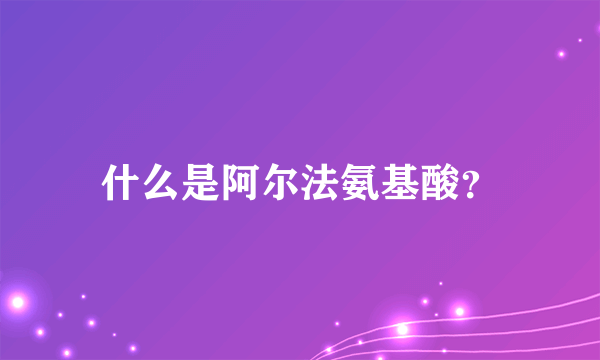 什么是阿尔法氨基酸?